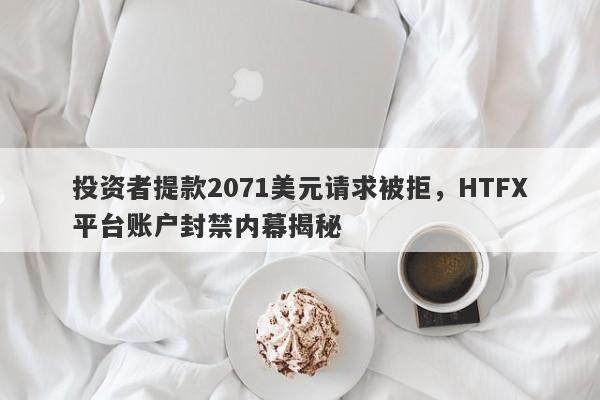 投资者提款2071美元请求被拒，HTFX平台账户封禁内幕揭秘